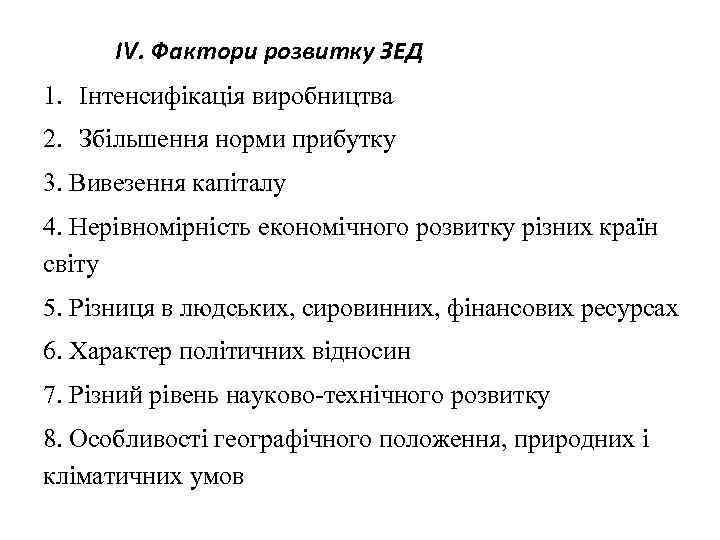 IV. Фактори розвитку ЗЕД

1. Інтенсифікація виробництва

2. Збільшення норми прибутку

3. Вивезення капіталу

4. Нерівномірність економічного розвитку різних країн світу

5. Різниця в людських, сировинних, фінансових ресурсах

6. Характер політичних відносин

7. Різний рівень науково-технічного розвитку

8. Особливості географічного положення, природних і кліматичних умов